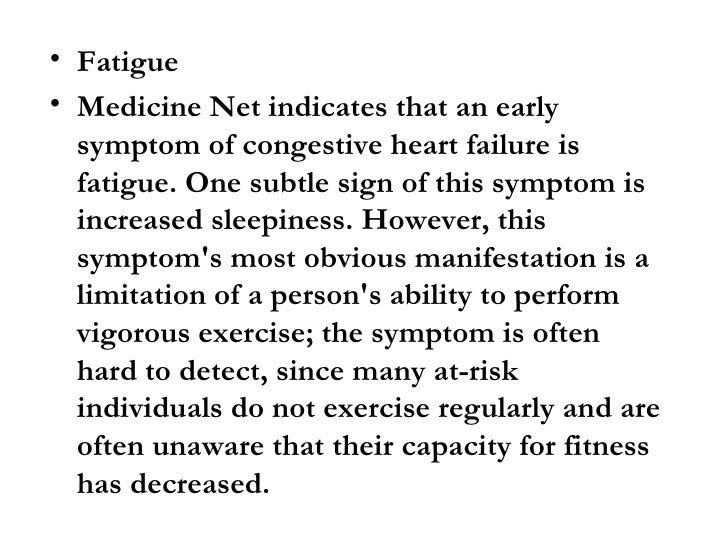 • Fatigue

• Medicine Net indicates that an early symptom of congestive heart failure is fatigue. One subtle sign of this symptom is increased sleepiness. However, this symptom's most obvious manifestation is a limitation of a person's ability to perform vigorous exercise; the symptom is often hard to detect, since many at-risk individuals do not exercise regularly and are often unaware that their capacity for fitness has decreased.